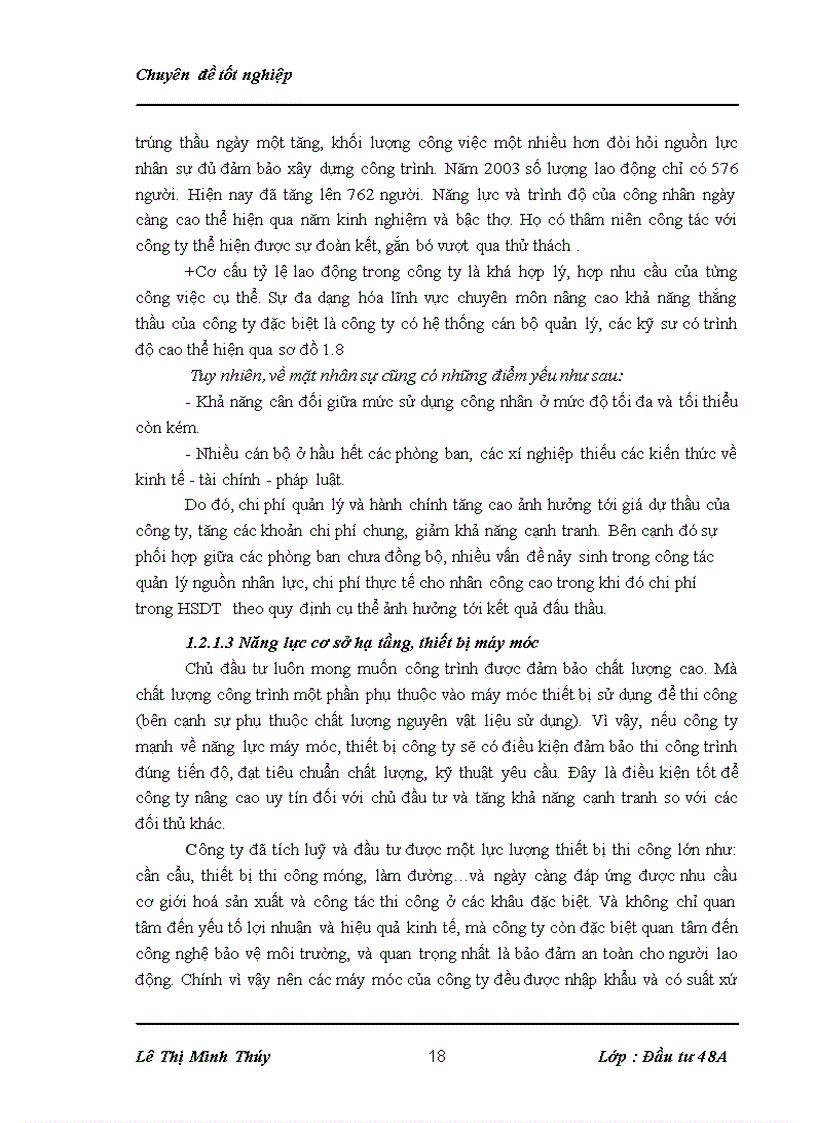 Chuyên đề tốt nghiệp

trúng thầu ngày một tăng, khối lượng công việc một nhiều hơn đòi hỏi nguồn lực nhân sự đủ đảm bảo xây dựng công trình. Năm 2003 số lượng lao động chỉ có 576 người. Hiện nay đã tăng lên 762 người. Năng lực và trình độ của công nhân ngày càng cao thể hiện qua năm kinh nghiệm và bậc thợ. Họ có thâm niên công tác với công ty thể hiện được sự đoàn kết, gắn bó vượt qua thử thách .

+Cơ cấu tỷ lệ lao động trong công ty là khá hợp lý, hợp nhu cầu của từng công việc cụ thể. Sự đa dạng hóa lĩnh vực chuyên môn nâng cao khả năng thắng thầu của công ty đặc biệt là công ty có hệ thống cán bộ quản lý, các kỹ sư có trình độ cao thể hiện qua sơ đồ 1.8

Tuy nhiên, về mặt nhân sự cũng có những điểm yếu như sau:

- Khả năng cân đối giữa mức sử dụng công nhân ở mức độ tối đa và tối thiểu còn kém.

- Nhiều cán bộ ở hầu hết các phòng ban, các xí nghiệp thiếu các kiến thức về kinh tế - tài chính - pháp luật.

Do đó, chi phí quản lý và hành chính tăng cao ảnh hưởng tới giá dự thầu của công ty, tăng các khoản chi phí chung, giảm khả năng cạnh tranh. Bên cạnh đó sự phối hợp giữa các phòng ban chưa đồng bộ, nhiều vấn đề nảy sinh trong công tác quản lý nguồn nhân lực, chi phí thực tế cho nhân công cao trong khi đó chi phí trong HSDT theo quy định cụ thể ảnh hưởng tới kết quả đấu thầu.

1.2.1.3 Năng lực cơ sở hạ tầng, thiết bị máy móc

Chủ đầu tư luôn mong muốn công trình được đảm bảo chất lượng cao. Mà chất lượng công trình một phần phụ thuộc vào máy móc thiết bị sử dụng để thi công (bên cạnh sự phụ thuộc chất lượng nguyên vật liệu sử dụng). Vì vậy, nếu công ty mạnh về năng lực máy móc, thiết bị công ty sẽ có điều kiện đảm bảo thi công trình đúng tiến độ, đạt tiêu chuẩn chất lượng, kỹ thuật yêu cầu. Đây là điều kiện tốt để công ty nâng cao uy tín đối với chủ đầu tư và tăng khả năng cạnh tranh so với các đối thủ khác.

Công ty đã tích luỹ và đầu tư được một lực lượng thiết bị thi công lớn như: cần cẩu, thiết bị thi công móng, làm đường…và ngày càng đáp ứng được nhu cầu cơ giới hoá sản xuất và công tác thi công ở các khâu đặc biệt. Và không chỉ quan tâm đến yếu tố lợi nhuận và hiệu quả kinh tế, mà công ty còn đặc biệt quan tâm đến công nghệ bảo vệ môi trường, và quan trọng nhất là bảo đảm an toàn cho người lao động. Chính vì vậy nên các máy móc của công ty đều được nhập khẩu và có suất xứ

Lê Thị Minh Thúy 18 Lớp : Đầu tư 48A